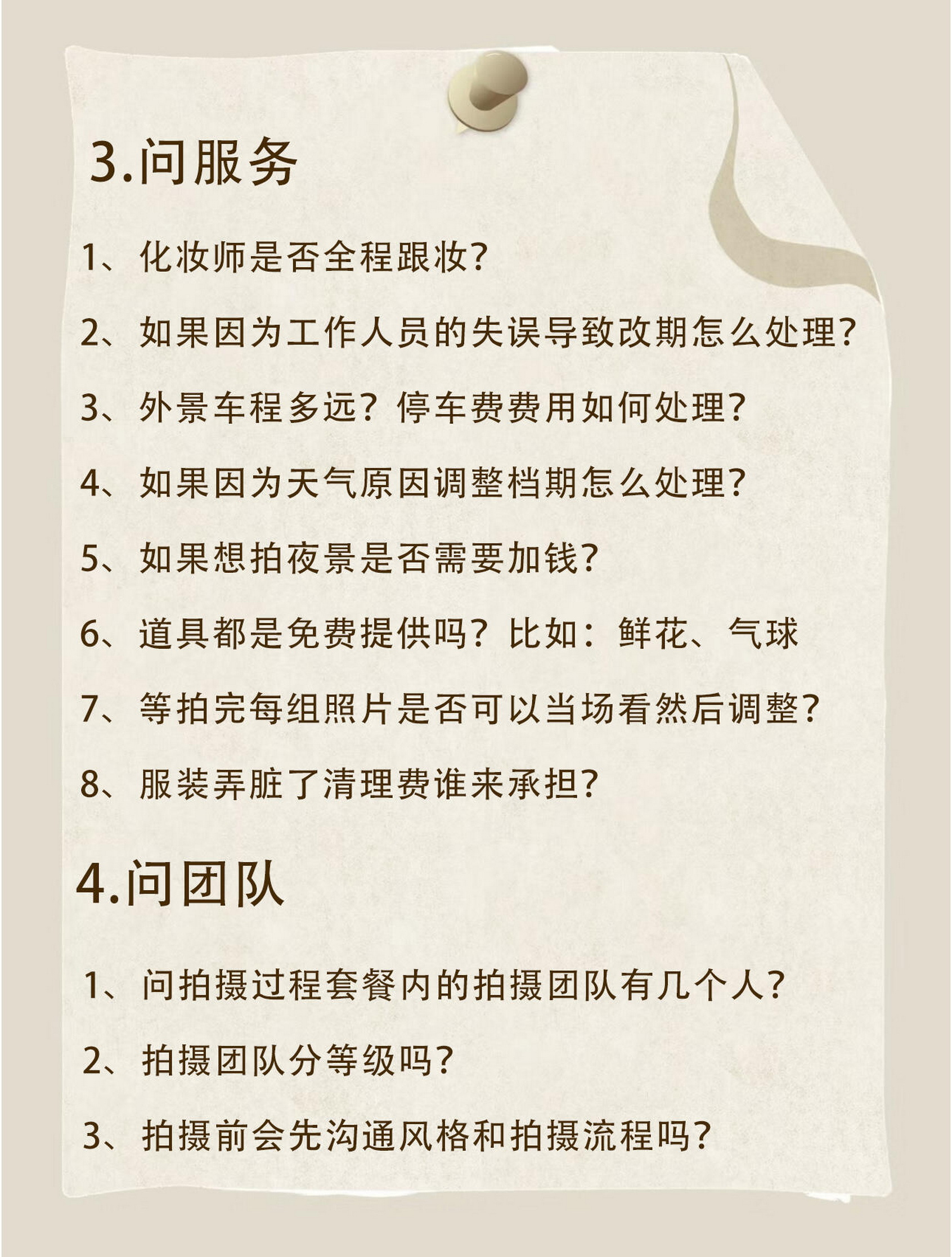 3.问服务

1、化妆师是否全程跟妆?

2、如果因为工作人员的失误导致改期怎么处理?

3、外景车程多远？停车费费用如何处理?

4、如果因为天气原因调整档期怎么处理?

5、如果想拍夜景是否需要加钱?

6、道具都是免费提供吗？比如：鲜花、气球

7、等拍完每组照片是否可以当场看然后调整?

8、服装弄脏了清理费谁来承担?

4.问团队

1、问拍摄过程套餐内的拍摄团队有几个人?

2、拍摄团队分等级吗?

3、拍摄前会先沟通风格和拍摄流程吗?